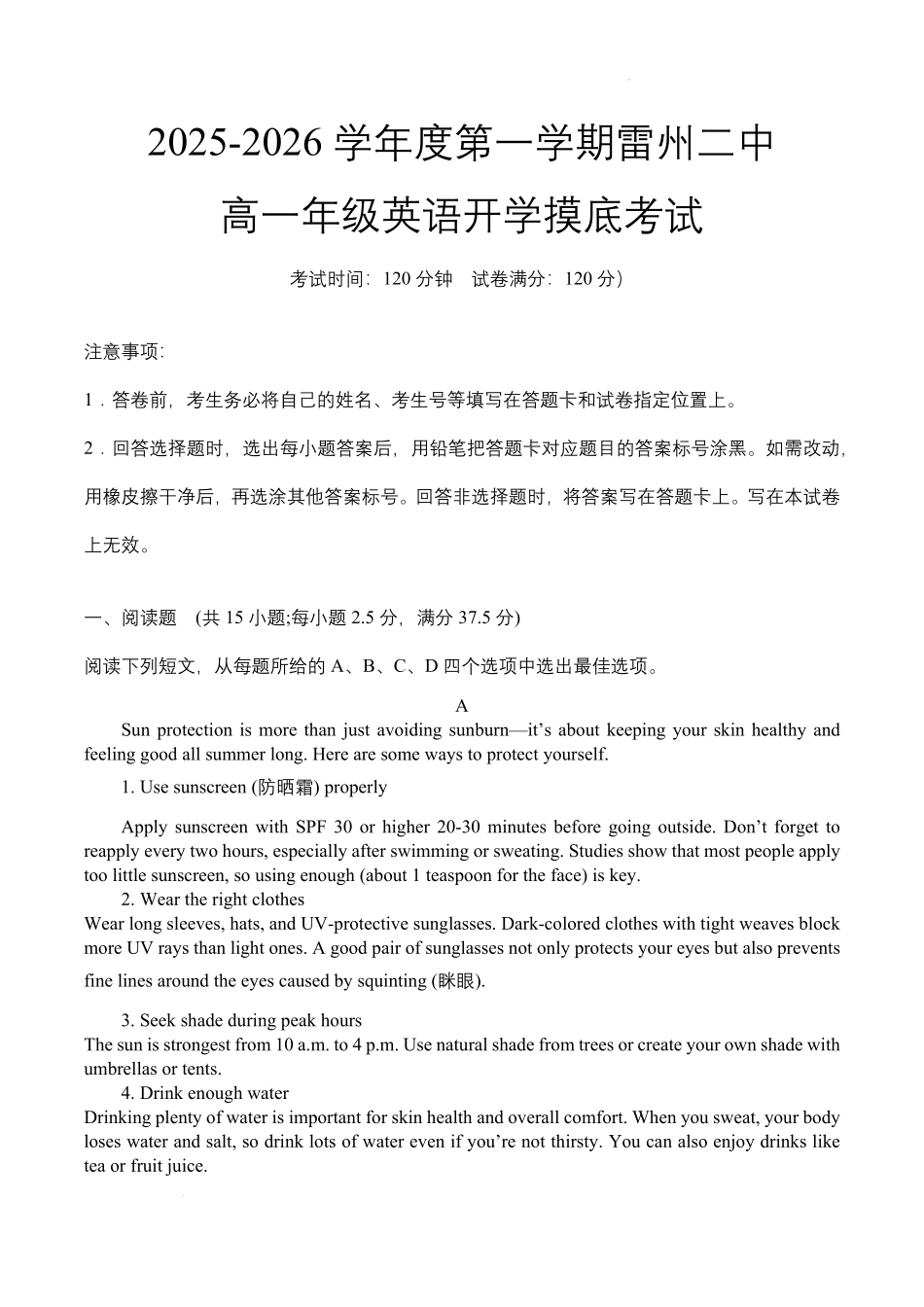 2025-2026 学年度第一学期雷州二中

高一年级英语开学摸底考试

考试时间：120 分钟　试卷满分：120 分）

注意事项：

1．答卷前，考生务必将自己的姓名、考生号等填写在答题卡和试卷指定位置上。

2．回答选择题时，选出每小题答案后，用铅笔把答题卡对应题目的答案标号涂黑。如需改动，用橡皮擦干净后，再选涂其他答案标号。回答非选择题时，将答案写在答题卡上。写在本试卷上无效。

一、阅读题　(共 15 小题;每小题 2.5 分，满分 37.5 分)

阅读下列短文，从每题所给的 A、B、C、D 四个选项中选出最佳选项。

A

Sun protection is more than just avoiding sunburn—it’s about keeping your skin healthy and feeling good all summer long. Here are some ways to protect yourself.

1. Use sunscreen (防晒霜) properly

Apply sunscreen with SPF 30 or higher 20-30 minutes before going outside. Don’t forget to reapply every two hours, especially after swimming or sweating. Studies show that most people apply too little sunscreen, so using enough (about 1 teaspoon for the face) is key.

2. Wear the right clothes

Wear long sleeves, hats, and UV-protective sunglasses. Dark-colored clothes with tight weaves block more UV rays than light ones. A good pair of sunglasses not only protects your eyes but also prevents fine lines around the eyes caused by squinting (眯眼).

3. Seek shade during peak hours

The sun is strongest from 10 a.m. to 4 p.m. Use natural shade from trees or create your own shade with umbrellas or tents.

4. Drink enough water

Drinking plenty of water is important for skin health and overall comfort. When you sweat, your body loses water and salt, so drink lots of water even if you’re not thirsty. You can also enjoy drinks like tea or fruit juice.